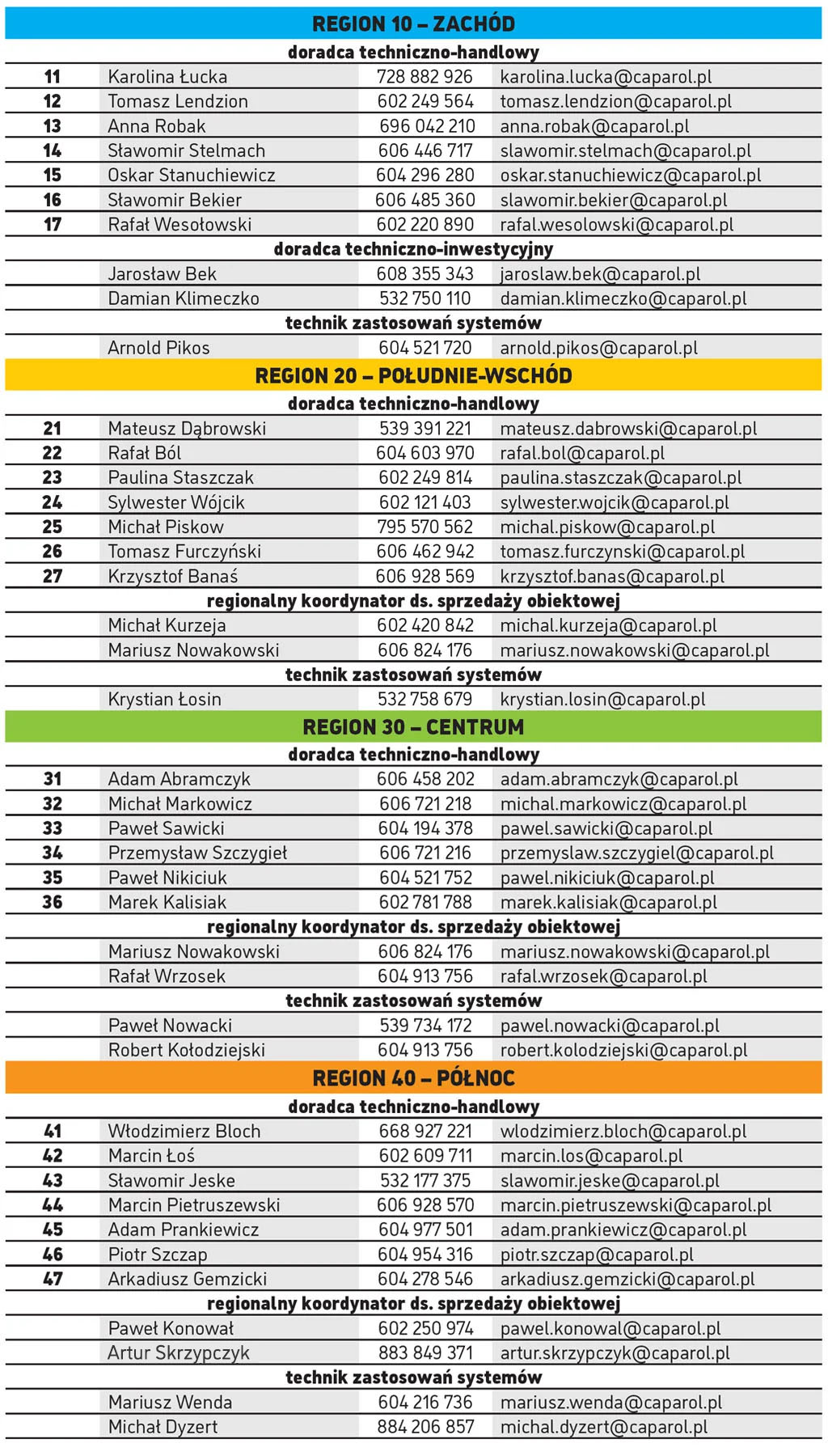 REGION 10 – ZACHÓD

doradca techniczno-handlowy

| | | | |
|---|---|---|---|
| 11 | Karolina Łucka | 728 882 926 | karolina.lucka@caparol.pl |
| 12 | Tomasz Lendzion | 602 249 564 | tomasz.lendzion@caparol.pl |
| 13 | Anna Robak | 696 042 210 | anna.robak@caparol.pl |
| 14 | Sławomir Stelmach | 606 446 717 | slawomir.stelmach@caparol.pl |
| 15 | Oskar Stanuchiewicz | 604 296 280 | oskar.stanuchiewicz@caparol.pl |
| 16 | Sławomir Bekier | 606 485 360 | slawomir.bekier@caparol.pl |
| 17 | Rafał Wesołowski | 602 220 890 | rafal.wesolowski@caparol.pl |

doradca techniczno-inwestycyjny

| | | | |
|---|---|---|---|
| | Jarosław Bek | 608 355 343 | jaroslaw.bek@caparol.pl |
| | Damian Klimeczko | 532 750 110 | damian.klimeczko@caparol.pl |

technik zastosowań systemów

| | | | |
|---|---|---|---|
| | Arnold Pikos | 604 521 720 | arnold.pikos@caparol.pl |

REGION 20 – POŁUDNIE-WSCHÓD

doradca techniczno-handlowy

| | | | |
|---|---|---|---|
| 21 | Mateusz Dąbrowski | 539 391 221 | mateusz.dabrowski@caparol.pl |
| 22 | Rafał Ból | 604 603 970 | rafal.bol@caparol.pl |
| 23 | Paulina Staszczak | 602 249 814 | paulina.staszczak@caparol.pl |
| 24 | Sylwester Wójcik | 602 121 403 | sylwester.wojcik@caparol.pl |
| 25 | Michał Piskow | 795 570 562 | michal.piskow@caparol.pl |
| 26 | Tomasz Furczyński | 606 462 942 | tomasz.furczynski@caparol.pl |
| 27 | Krzysztof Banaś | 606 928 569 | krzysztof.banas@caparol.pl |

regionalny koordynator ds. sprzedaży obiektowej

| | | | |
|---|---|---|---|
| | Michał Kurzeja | 602 420 842 | michal.kurzeja@caparol.pl |
| | Mariusz Nowakowski | 606 824 176 | mariusz.nowakowski@caparol.pl |

technik zastosowań systemów

| | | | |
|---|---|---|---|
| | Krystian Łosin | 532 758 679 | krystian.losin@caparol.pl |

REGION 30 – CENTRUM

doradca techniczno-handlowy

| | | | |
|---|---|---|---|
| 31 | Adam Abramczyk | 606 458 202 | adam.abramczyk@caparol.pl |
| 32 | Michał Markowicz | 606 721 218 | michal.markowicz@caparol.pl |
| 33 | Paweł Sawicki | 604 194 378 | pawel.sawicki@caparol.pl |
| 34 | Przemysław Szczygieł | 606 721 216 | przemyslaw.szczygiel@caparol.pl |
| 35 | Paweł Nikiciuk | 604 521 752 | pawel.nikiciuk@caparol.pl |
| 36 | Marek Kalisiak | 602 781 788 | marek.kalisiak@caparol.pl |

regionalny koordynator ds. sprzedaży obiektowej

| | | | |
|---|---|---|---|
| | Mariusz Nowakowski | 606 824 176 | mariusz.nowakowski@caparol.pl |
| | Rafał Wrzosek | 604 913 756 | rafal.wrzosek@caparol.pl |

technik zastosowań systemów

| | | | |
|---|---|---|---|
| | Paweł Nowacki | 539 734 172 | pawel.nowacki@caparol.pl |
| | Robert Kołodziejski | 604 913 756 | robert.kolodziejski@caparol.pl |

REGION 40 – PÓŁNOC

doradca techniczno-handlowy

| | | | |
|---|---|---|---|
| 41 | Włodzimierz Bloch | 668 927 221 | wlodzimierz.bloch@caparol.pl |
| 42 | Marcin Łoś | 602 609 711 | marcin.los@caparol.pl |
| 43 | Sławomir Jeske | 532 177 375 | slawomir.jeske@caparol.pl |
| 44 | Marcin Pietruszewski | 606 928 570 | marcin.pietruszewski@caparol.pl |
| 45 | Adam Prankiewicz | 604 977 501 | adam.prankiewicz@caparol.pl |
| 46 | Piotr Szczap | 604 954 316 | piotr.szczap@caparol.pl |
| 47 | Arkadiusz Gemzicki | 604 278 546 | arkadiusz.gemzicki@caparol.pl |

regionalny koordynator ds. sprzedaży obiektowej

| | | | |
|---|---|---|---|
| | Paweł Konował | 602 250 974 | pawel.konowal@caparol.pl |
| | Artur Skrzypczyk | 883 849 371 | artur.skrzypczyk@caparol.pl |

technik zastosowań systemów

| | | | |
|---|---|---|---|
| | Mariusz Wenda | 604 216 736 | mariusz.wenda@caparol.pl |
| | Michał Dyzert | 884 206 857 | michal.dyzert@caparol.pl |